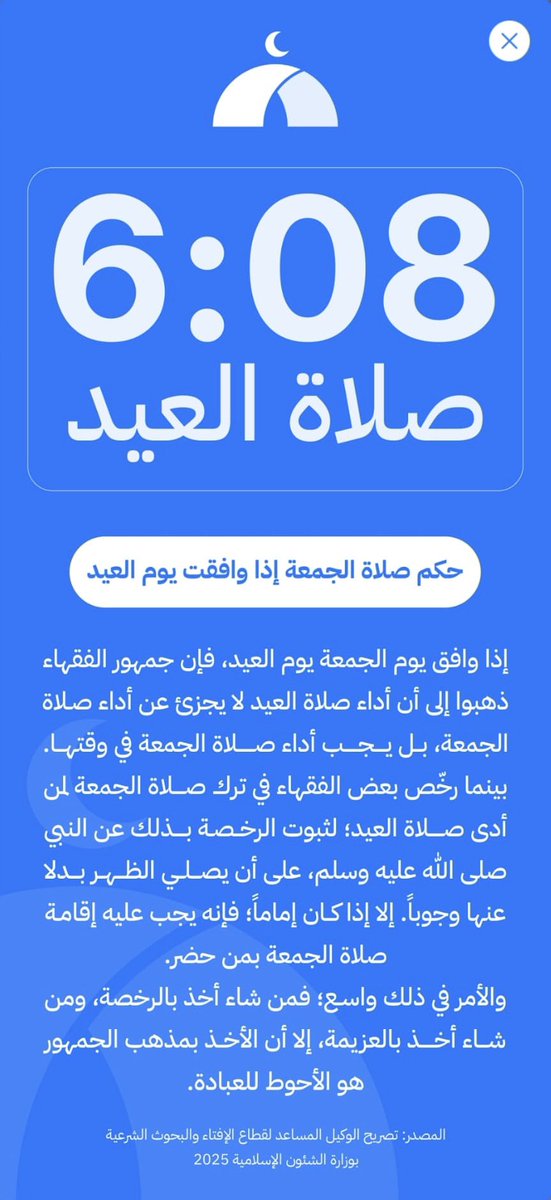 6:08
صلاة العيد

حكم صلاة الجمعة إذا وافقت يوم العيد

إذا وافق يوم الجمعة يوم العيد، فإن جمهور الفقهاء ذهبوا إلى أن أداء صلاة العيد لا يجزئ عن أداء صلاة الجمعة، بل يجب أداء صلاة الجمعة في وقتها. بينما رخّص بعض الفقهاء في ترك صلاة الجمعة لمن أدى صلاة العيد؛ لثبوت الرخصة بذلك عن النبي صلى الله عليه وسلم، على أن يصلي الظهر بدلا عنها وجوباً. إلا إذا كان إماماً؛ فإنه يجب عليه إقامة صلاة الجمعة بمن حضر.
والأمر في ذلك واسع؛ فمن شاء أخذ بالرخصة، ومن شاء أخذ بالعزيمة، إلا أن الأخذ بمذهب الجمهور هو الأحوط للعبادة.

المصدر: تصريح الوكيل المساعد لقطاع الإفتاء والبحوث الشرعية بوزارة الشئون الإسلامية 2025